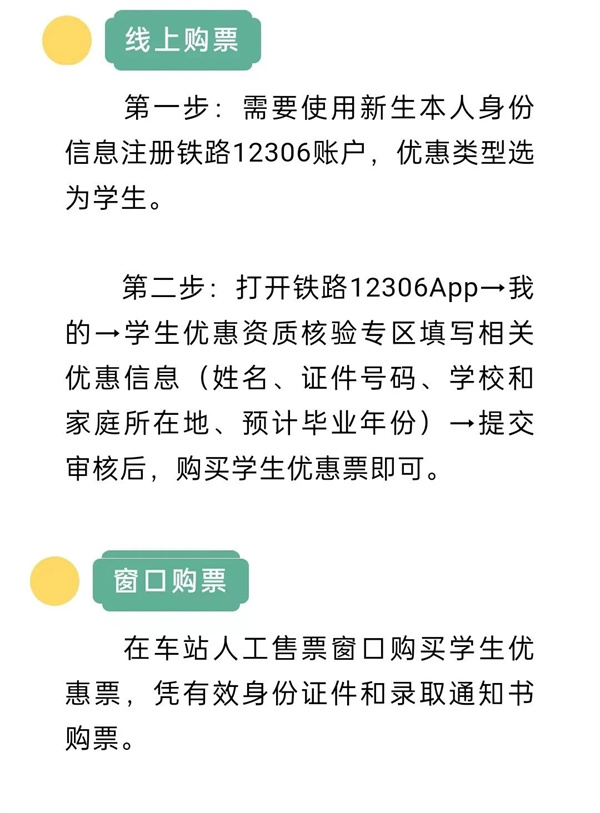 线上购票

第一步：需要使用新生本人身份信息注册铁路12306账户，优惠类型选为学生。

第二步：打开铁路12306App→我的→学生优惠资质核验专区填写相关优惠信息（姓名、证件号码、学校和家庭所在地、预计毕业年份）→提交审核后，购买学生优惠票即可。

窗口购票

在车站人工售票窗口购买学生优惠票，凭有效身份证件和录取通知书购票。